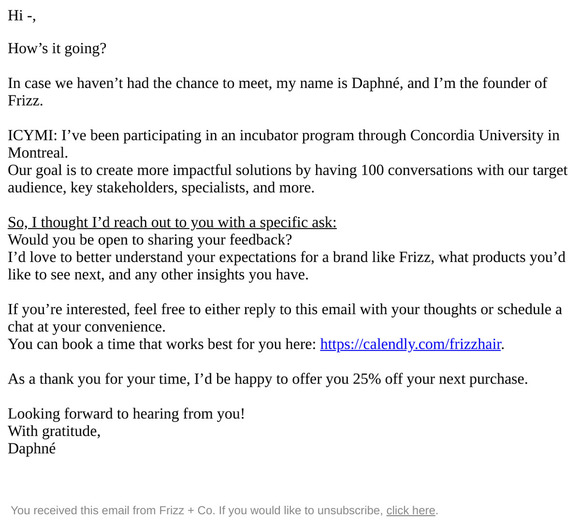 Hi -,

How’s it going?

In case we haven’t had the chance to meet, my name is Daphné, and I’m the founder of Frizz.

ICYMI: I’ve been participating in an incubator program through Concordia University in Montreal.
Our goal is to create more impactful solutions by having 100 conversations with our target audience, key stakeholders, specialists, and more.

So, I thought I’d reach out to you with a specific ask:
Would you be open to sharing your feedback?
I’d love to better understand your expectations for a brand like Frizz, what products you’d like to see next, and any other insights you have.

If you’re interested, feel free to either reply to this email with your thoughts or schedule a chat at your convenience.
You can book a time that works best for you here: https://calendly.com/frizzhair.

As a thank you for your time, I’d be happy to offer you 25% off your next purchase.

Looking forward to hearing from you!
With gratitude,
Daphné

You received this email from Frizz + Co. If you would like to unsubscribe, click here.